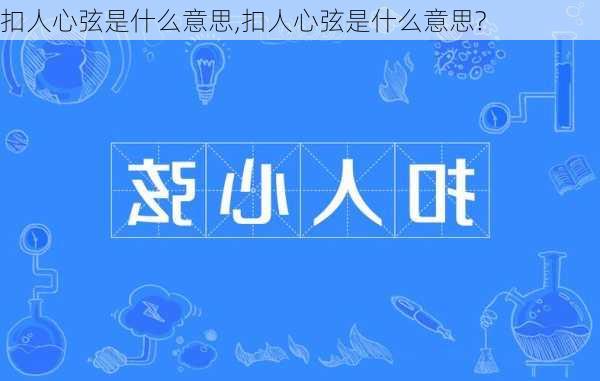 扣人心弦是什么意思,扣人心弦是什么意思?

扣人心弦